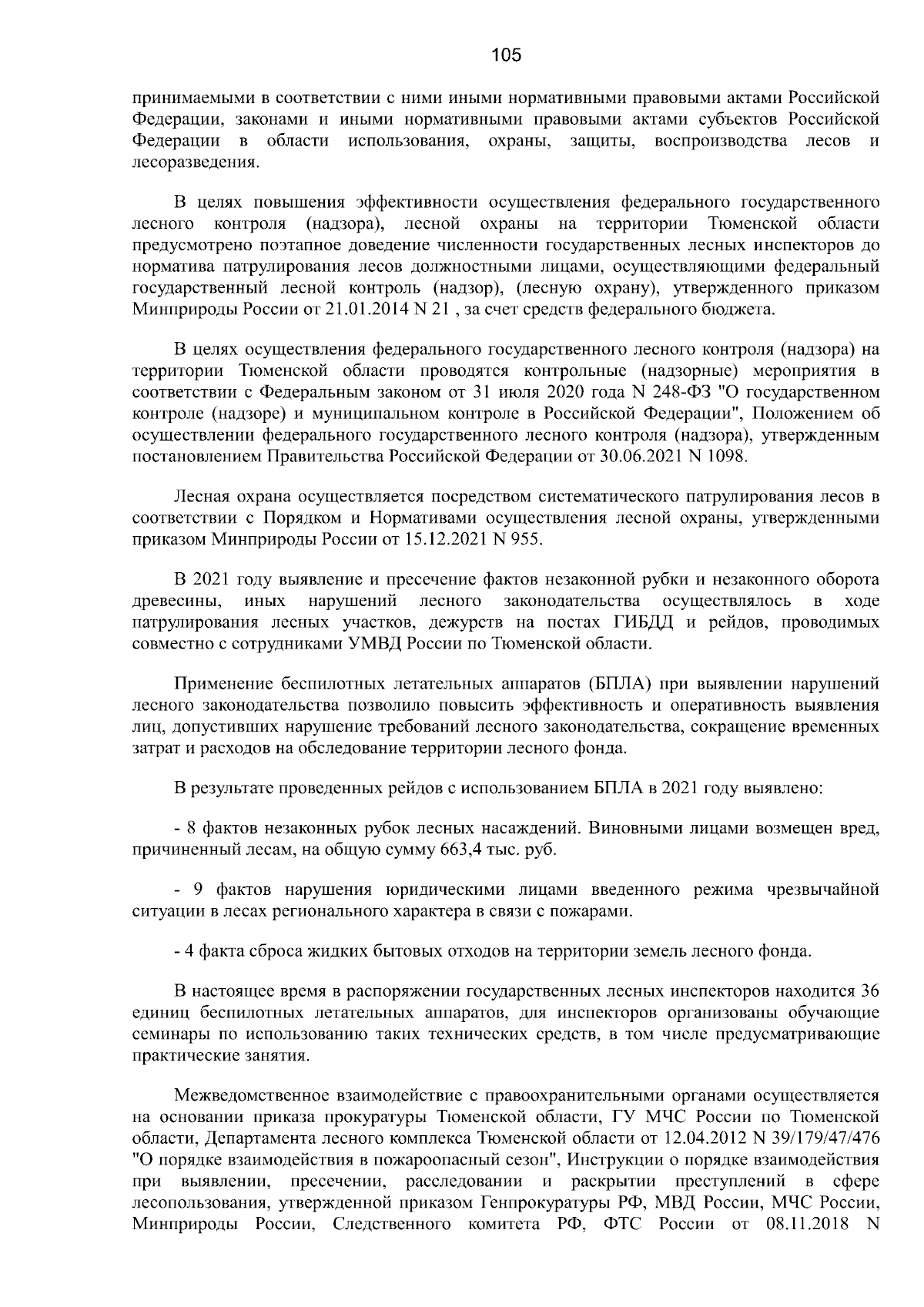 105

принимаемыми в соответствии с ними иными нормативными правовыми актами Российской Федерации, законами и иными нормативными правовыми актами субъектов Российской Федерации в области использования, охраны, защиты, воспроизводства лесов и лесоразведения.

В целях повышения эффективности осуществления федерального государственного лесного контроля (надзора), лесной охраны на территории Тюменской области предусмотрено поэтапное доведение численности государственных лесных инспекторов до норматива патрулирования лесов должностными лицами, осуществляющими федеральный государственный лесной контроль (надзор), (лесную охрану), утвержденного приказом Минприроды России от 21.01.2014 N 21 , за счет средств федерального бюджета.

В целях осуществления федерального государственного лесного контроля (надзора) на территории Тюменской области проводятся контрольные (надзорные) мероприятия в соответствии с Федеральным законом от 31 июля 2020 года N 248-ФЗ "О государственном контроле (надзоре) и муниципальном контроле в Российской Федерации", Положением об осуществлении федерального государственного лесного контроля (надзора), утвержденным постановлением Правительства Российской Федерации от 30.06.2021 N 1098.

Лесная охрана осуществляется посредством систематического патрулирования лесов в соответствии с Порядком и Нормативами осуществления лесной охраны, утвержденными приказом Минприроды России от 15.12.2021 N 955.

В 2021 году выявление и пресечение фактов незаконной рубки и незаконного оборота древесины, иных нарушений лесного законодательства осуществлялось в ходе патрулирования лесных участков, дежурств на постах ГИБДД и рейдов, проводимых совместно с сотрудниками УМВД России по Тюменской области.

Применение беспилотных летательных аппаратов (БПЛА) при выявлении нарушений лесного законодательства позволило повысить эффективность и оперативность выявления лиц, допустивших нарушение требований лесного законодательства, сокращение временных затрат и расходов на обследование территории лесного фонда.

В результате проведенных рейдов с использованием БПЛА в 2021 году выявлено:

- 8 фактов незаконных рубок лесных насаждений. Виновными лицами возмещен вред, причиненный лесам, на общую сумму 663,4 тыс. руб.

- 9 фактов нарушения юридическими лицами введенного режима чрезвычайной ситуации в лесах регионального характера в связи с пожарами.

- 4 факта сброса жидких бытовых отходов на территории земель лесного фонда.

В настоящее время в распоряжении государственных лесных инспекторов находится 36 единиц беспилотных летательных аппаратов, для инспекторов организованы обучающие семинары по использованию таких технических средств, в том числе предусматривающие практические занятия.

Межведомственное взаимодействие с правоохранительными органами осуществляется на основании приказа прокуратуры Тюменской области, ГУ МЧС России по Тюменской области, Департамента лесного комплекса Тюменской области от 12.04.2012 N 39/179/47/476 "О порядке взаимодействия в пожароопасный сезон", Инструкции о порядке взаимодействия при выявлении, пресечении, расследовании и раскрытии преступлений в сфере лесопользования, утвержденной приказом Генпрокуратуры РФ, МВД России, МЧС России, Минприроды России, Следственного комитета РФ, ФТС России от 08.11.2018 N